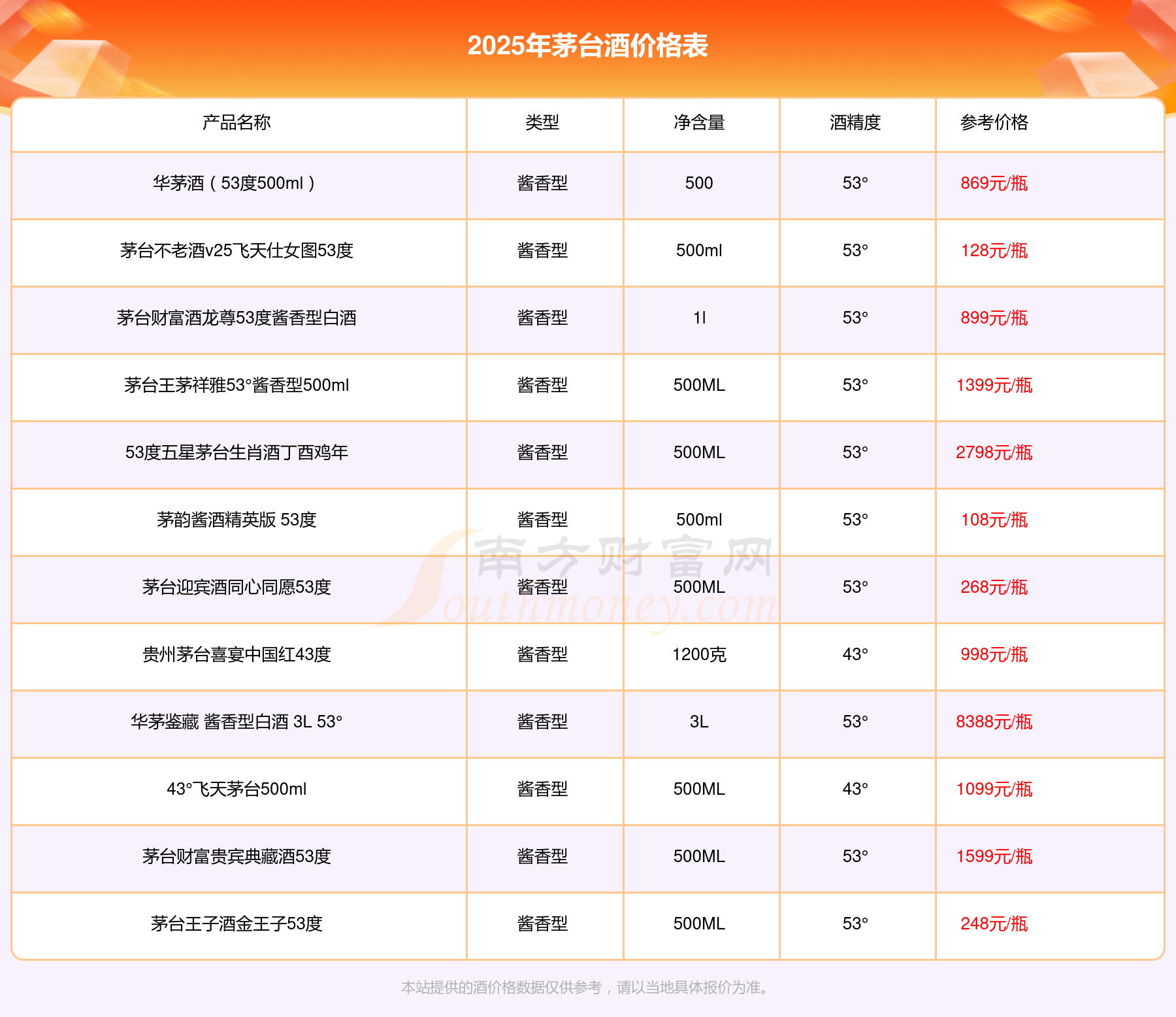 2025年茅台酒价格表

| 产品名称 | 类型 | 净含量 | 酒精度 | 参考价格 |
|---|---|---|---|---|
| 华茅酒（53度500ml） | 酱香型 | 500 | 53° | 869元/瓶 |
| 茅台不老酒v25飞天仕女图53度 | 酱香型 | 500ml | 53° | 128元/瓶 |
| 茅台财富酒龙尊53度酱香型白酒 | 酱香型 | 1l | 53° | 899元/瓶 |
| 茅台王茅祥雅53°酱香型500ml | 酱香型 | 500ML | 53° | 1399元/瓶 |
| 53度五星茅台生肖酒丁酉鸡年 | 酱香型 | 500ML | 53° | 2798元/瓶 |
| 茅韵酱酒精英版 53度 | 酱香型 | 500ml | 53° | 108元/瓶 |
| 茅台迎宾酒同心同愿53度 | 酱香型 | 500ML | 53° | 268元/瓶 |
| 贵州茅台喜宴中国红43度 | 酱香型 | 1200克 | 43° | 998元/瓶 |
| 华茅鉴藏 酱香型白酒 3L 53° | 酱香型 | 3L | 53° | 8388元/瓶 |
| 43°飞天茅台500ml | 酱香型 | 500ML | 43° | 1099元/瓶 |
| 茅台财富贵宾典藏酒53度 | 酱香型 | 500ML | 53° | 1599元/瓶 |
| 茅台王子酒金王子53度 | 酱香型 | 500ML | 53° | 248元/瓶 |

本站提供的酒价格数据仅供参考，请以当地具体报价为准。

南方财富网
Southmoney.com